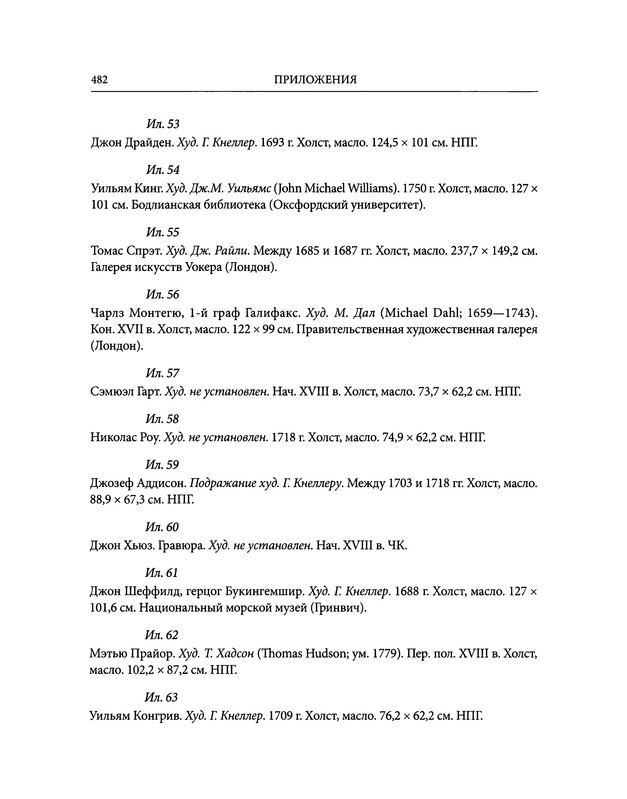 482 ПРИЛОЖЕНИЯ

Ил. 53

Джон Драйден. Худ. Г. Кнеллер. 1693 г. Холст, масло. 124,5 × 101 см. НПГ.

Ил. 54

Уильям Кинг. Худ. Дж.М. Уильямс (John Michael Williams). 1750 г. Холст, масло. 127 × 101 см. Бодлианская библиотека (Оксфордский университет).

Ил. 55

Томас Спрэт. Худ. Дж. Райли. Между 1685 и 1687 гг. Холст, масло. 237,7 × 149,2 см. Галерея искусств Уокера (Лондон).

Ил. 56

Чарлз Монтегю, 1-й граф Галифакс. Худ. М. Дал (Michael Dahl; 1659—1743). Кон. XVII в. Холст, масло. 122 × 99 см. Правительственная художественная галерея (Лондон).

Ил. 57

Сэмюэл Гарт. Худ. не установлен. Нач. XVIII в. Холст, масло. 73,7 × 62,2 см. НПГ.

Ил. 58

Николас Роу. Худ. не установлен. 1718 г. Холст, масло. 74,9 × 62,2 см. НПГ.

Ил. 59

Джозеф Аддисон. Подражание худ. Г. Кнеллеру. Между 1703 и 1718 гг. Холст, масло. 88,9 × 67,3 см. НПГ.

Ил. 60

Джон Хьюз. Гравюра. Худ. не установлен. Нач. XVIII в. ЧК.

Ил. 61

Джон Шеффилд, герцог Букингемшир. Худ. Г. Кнеллер. 1688 г. Холст, масло. 127 × 101,6 см. Национальный морской музей (Гринвич).

Ил. 62

Мэтью Прайор. Худ. Т. Хадсон (Thomas Hudson; ум. 1779). Пер. пол. XVIII в. Холст, масло. 102,2 × 87,2 см. НПГ.

Ил. 63

Уильям Конгрив. Худ. Г. Кнеллер. 1709 г. Холст, масло. 76,2 × 62,2 см. НПГ.